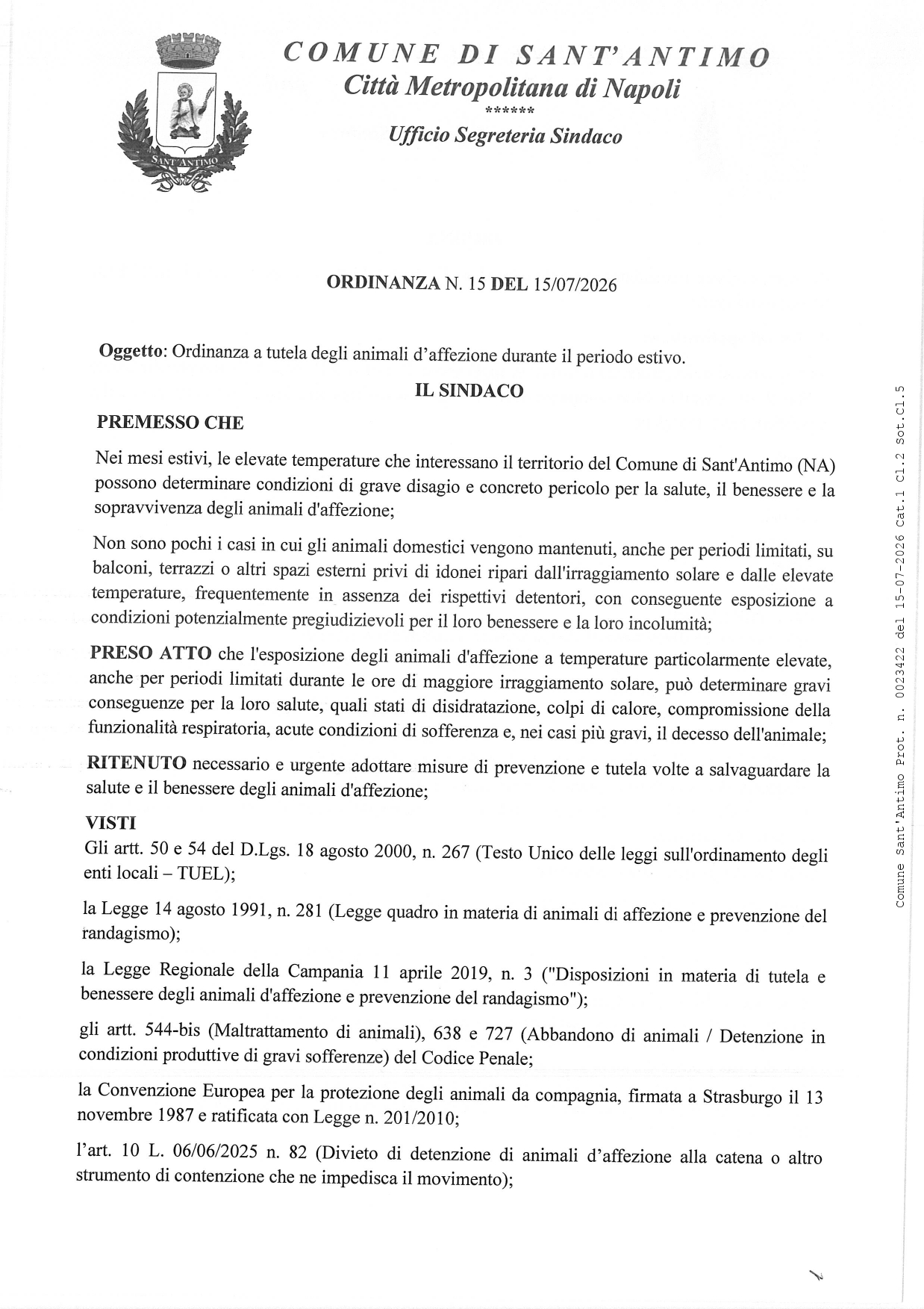 SANT'ANTIMO

COMUNE DI SANT'ANTIMO
Città Metropolitana di Napoli
******
Ufficio Segreteria Sindaco

ORDINANZA N. 15 DEL 15/07/2026

Oggetto: Ordinanza a tutela degli animali d'affezione durante il periodo estivo.

IL SINDACO

PREMESSO CHE

Nei mesi estivi, le elevate temperature che interessano il territorio del Comune di Sant'Antimo (NA) possono determinare condizioni di grave disagio e concreto pericolo per la salute, il benessere e la sopravvivenza degli animali d'affezione;

Non sono pochi i casi in cui gli animali domestici vengono mantenuti, anche per periodi limitati, su balconi, terrazzi o altri spazi esterni privi di idonei ripari dall'irraggiamento solare e dalle elevate temperature, frequentemente in assenza dei rispettivi detentori, con conseguente esposizione a condizioni potenzialmente pregiudizievoli per il loro benessere e la loro incolumità;

PRESO ATTO che l'esposizione degli animali d'affezione a temperature particolarmente elevate, anche per periodi limitati durante le ore di maggiore irraggiamento solare, può determinare gravi conseguenze per la loro salute, quali stati di disidratazione, colpi di calore, compromissione della funzionalità respiratoria, acute condizioni di sofferenza e, nei casi più gravi, il decesso dell'animale;

RITENUTO necessario e urgente adottare misure di prevenzione e tutela volte a salvaguardare la salute e il benessere degli animali d'affezione;

VISTI
Gli artt. 50 e 54 del D.Lgs. 18 agosto 2000, n. 267 (Testo Unico delle leggi sull'ordinamento degli enti locali – TUEL);

la Legge 14 agosto 1991, n. 281 (Legge quadro in materia di animali di affezione e prevenzione del randagismo);

la Legge Regionale della Campania 11 aprile 2019, n. 3 ("Disposizioni in materia di tutela e benessere degli animali d'affezione e prevenzione del randagismo");

gli artt. 544-bis (Maltrattamento di animali), 638 e 727 (Abbandono di animali / Detenzione in condizioni produttive di gravi sofferenze) del Codice Penale;

la Convenzione Europea per la protezione degli animali da compagnia, firmata a Strasburgo il 13 novembre 1987 e ratificata con Legge n. 201/2010;

l'art. 10 L. 06/06/2025 n. 82 (Divieto di detenzione di animali d'affezione alla catena o altro strumento di contenzione che ne impedisca il movimento);

Comune Sant'Antimo Prot. n. 0023422 del 15-07-2026 Cat.1 Cl.2 Sot.Cl.5